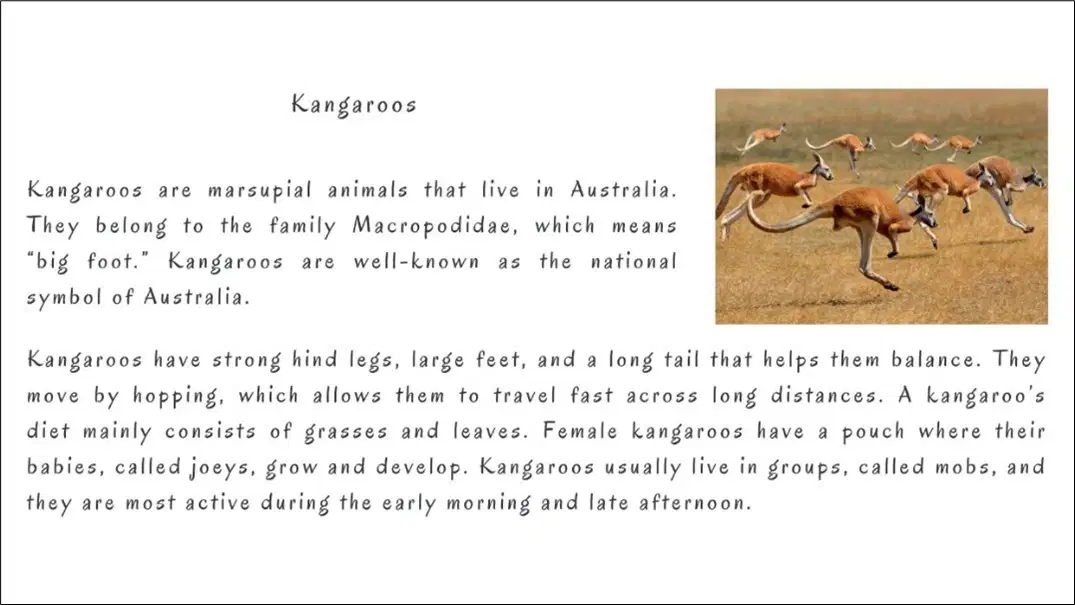 Kangaroos

Kangaroos are marsupial animals that live in Australia. They belong to the family Macropodidae, which means "big foot." Kangaroos are well-known as the national symbol of Australia.

Kangaroos have strong hind legs, large feet, and a long tail that helps them balance. They move by hopping, which allows them to travel fast across long distances. A kangaroo's diet mainly consists of grasses and leaves. Female kangaroos have a pouch where their babies, called joeys, grow and develop. Kangaroos usually live in groups, called mobs, and they are most active during the early morning and late afternoon.